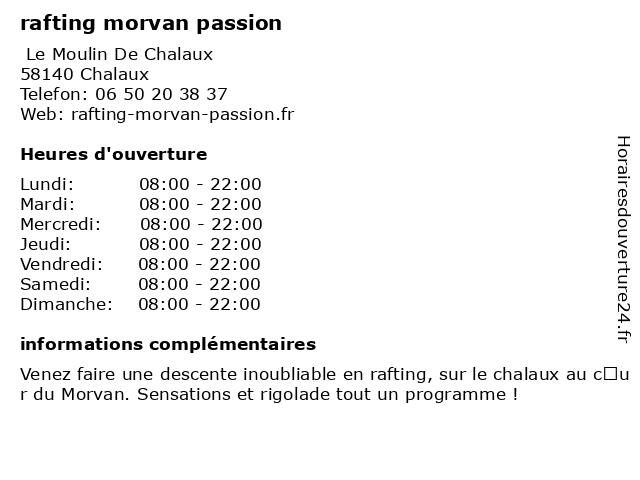 rafting morvan passion

Le Moulin De Chalaux
58140 Chalaux
Telefon: 06 50 20 38 37
Web: rafting-morvan-passion.fr

Heures d'ouverture

Lundi: 08:00 - 22:00
Mardi: 08:00 - 22:00
Mercredi: 08:00 - 22:00
Jeudi: 08:00 - 22:00
Vendredi: 08:00 - 22:00
Samedi: 08:00 - 22:00
Dimanche: 08:00 - 22:00

informations complémentaires

Venez faire une descente inoubliable en rafting, sur le chalaux au c□ur du Morvan. Sensations et rigolade tout un programme !

Horairesdouverture24.fr